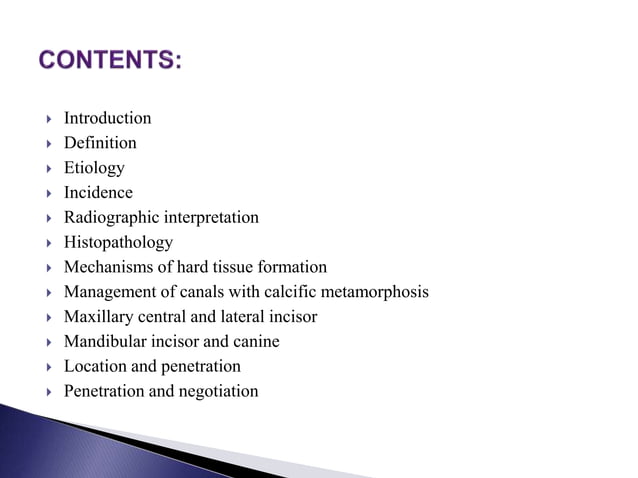 CONTENTS:

▸ Introduction
▸ Definition
▸ Etiology
▸ Incidence
▸ Radiographic interpretation
▸ Histopathology
▸ Mechanisms of hard tissue formation
▸ Management of canals with calcific metamorphosis
▸ Maxillary central and lateral incisor
▸ Mandibular incisor and canine
▸ Location and penetration
▸ Penetration and negotiation